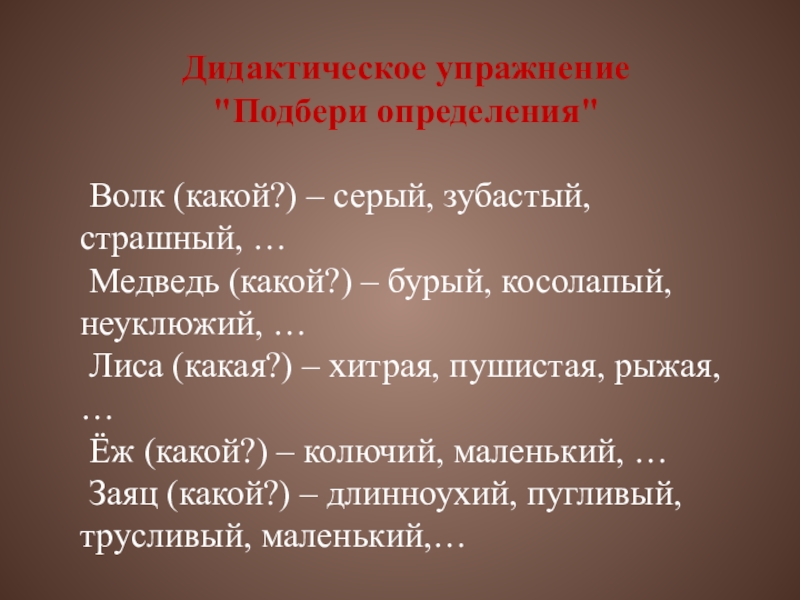 Дидактическое упражнение
"Подбери определения"

Волк (какой?) – серый, зубастый, страшный, …
Медведь (какой?) – бурый, косолапый, неуклюжий, …
Лиса (какая?) – хитрая, пушистая, рыжая, …
Ёж (какой?) – колючий, маленький, …
Заяц (какой?) – длинноухий, пугливый, трусливый, маленький,…